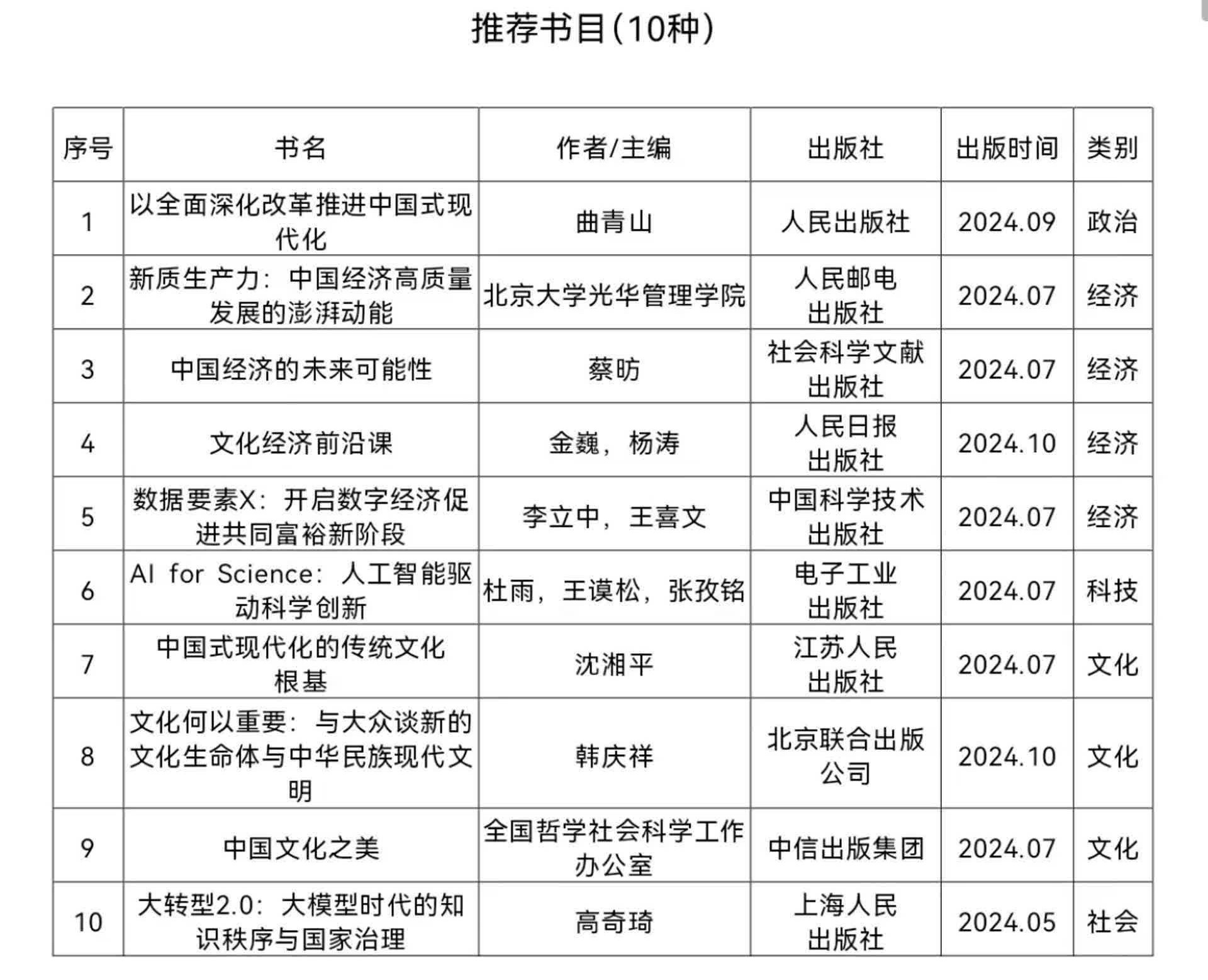 推荐书目(10种)

| 序号 | 书名 | 作者/主编 | 出版社 | 出版时间 | 类别 |
|---|---|---|---|---|---|
| 1 | 以全面深化改革推进中国式现代化 | 曲青山 | 人民出版社 | 2024.09 | 政治 |
| 2 | 新质生产力：中国经济高质量发展的澎湃动能 | 北京大学光华管理学院 | 人民邮电出版社 | 2024.07 | 经济 |
| 3 | 中国经济的未来可能性 | 蔡昉 | 社会科学文献出版社 | 2024.07 | 经济 |
| 4 | 文化经济前沿课 | 金巍，杨涛 | 人民日报出版社 | 2024.10 | 经济 |
| 5 | 数据要素X：开启数字经济促进共同富裕新阶段 | 李立中，王喜文 | 中国科学技术出版社 | 2024.07 | 经济 |
| 6 | AI for Science：人工智能驱动科学创新 | 杜雨，王谟松，张孜铭 | 电子工业出版社 | 2024.07 | 科技 |
| 7 | 中国式现代化的传统文化根基 | 沈湘平 | 江苏人民出版社 | 2024.07 | 文化 |
| 8 | 文化何以重要：与大众谈新的文化生命体与中华民族现代文明 | 韩庆祥 | 北京联合出版公司 | 2024.10 | 文化 |
| 9 | 中国文化之美 | 全国哲学社会科学工作办公室 | 中信出版集团 | 2024.07 | 文化 |
| 10 | 大转型2.0：大模型时代的知识秩序与国家治理 | 高奇琦 | 上海人民出版社 | 2024.05 | 社会 |